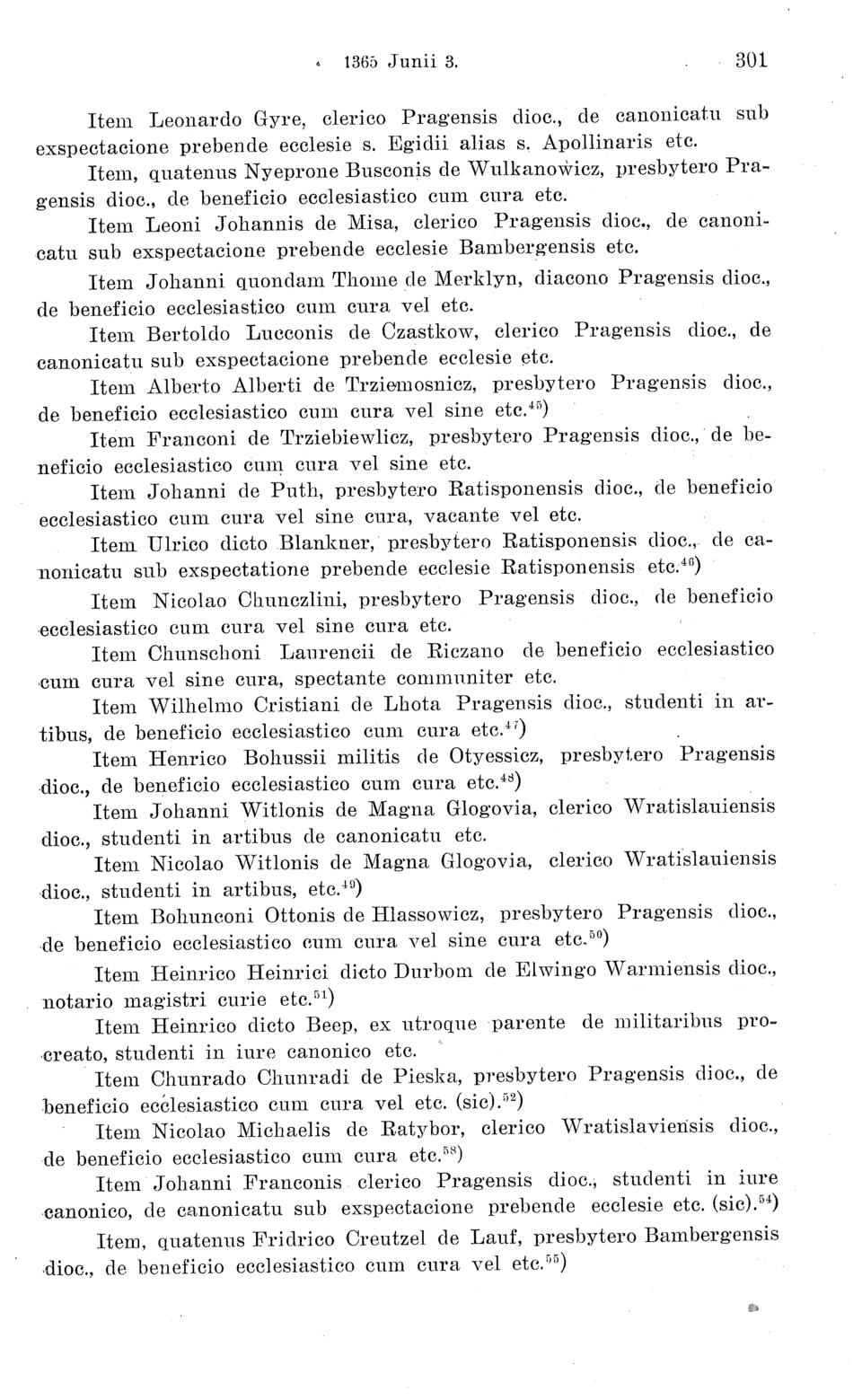 1365 Junii 3. 301

Item Leonardo Gyre, clerico Pragensis dioc., de canonicatu sub exspectacione prebende ecclesie s. Egidii alias s. Apollinaris etc.

Item, quatenus Nyeprone Busconis de Wulkanowicz, presbytero Pragensis dioc., de beneficio ecclesiastico cum cura etc.

Item Leoni Johannis de Misa, clerico Pragensis dioc., de canonicatu sub exspectacione prebende ecclesie Bambergensis etc.

Item Johanni quondam Thome de Merklyn, diacono Pragensis dioc., de beneficio ecclesiastico cum cura vel etc.

Item Bertoldo Lucconis de Czastkow, clerico Pragensis dioc., de canonicatu sub exspectacione prebende ecclesie etc.

Item Alberto Alberti de Trziemosnicz, presbytero Pragensis dioc., de beneficio ecclesiastico cum cura vel sine etc.$^{45}$)

Item Franconi de Trziebiewlicz, presbytero Pragensis dioc., de beneficio ecclesiastico cum cura vel sine etc.

Item Johanni de Puth, presbytero Ratisponensis dioc., de beneficio ecclesiastico cum cura vel sine cura, vacante vel etc.

Item Ulrico dicto Blankner, presbytero Ratisponensis dioc., de canonicatu sub exspectatione prebende ecclesie Ratisponensis etc.$^{46}$)

Item Nicolao Chunczlini, presbytero Pragensis dioc., de beneficio ecclesiastico cum cura vel sine cura etc.

Item Chunschoni Laurencii de Riczano de beneficio ecclesiastico cum cura vel sine cura, spectante communiter etc.

Item Wilhelmo Cristiani de Lhota Pragensis dioc., studenti in artibus, de beneficio ecclesiastico cum cura etc.$^{47}$)

Item Henrico Bohussii militis de Otyessicz, presbytero Pragensis dioc., de beneficio ecclesiastico cum cura etc.$^{48}$)

Item Johanni Witlonis de Magna Glogovia, clerico Wratislauiensis dioc., studenti in artibus de canonicatu etc.

Item Nicolao Witlonis de Magna Glogovia, clerico Wratislauiensis dioc., studenti in artibus, etc.$^{49}$)

Item Bohunconi Ottonis de Hlassowicz, presbytero Pragensis dioc., de beneficio ecclesiastico cum cura vel sine cura etc.$^{50}$)

Item Heinrico Heinrici dicto Durbom de Elwingo Warmiensis dioc., notario magistri curie etc.$^{51}$)

Item Heinrico dicto Beep, ex utroque parente de militaribus procreato, studenti in iure canonico etc.

Item Chunrado Chunradi de Pieska, presbytero Pragensis dioc., de beneficio ecclesiastico cum cura vel etc. (sic).$^{52}$)

Item Nicolao Michaelis de Ratybor, clerico Wratislaviensis dioc., de beneficio ecclesiastico cum cura etc.$^{53}$)

Item Johanni Franconis clerico Pragensis dioc., studenti in iure canonico, de canonicatu sub exspectacione prebende ecclesie etc. (sic).$^{54}$)

Item, quatenus Fridrico Creutzel de Lauf, presbytero Bambergensis dioc., de beneficio ecclesiastico cum cura vel etc.$^{55}$)